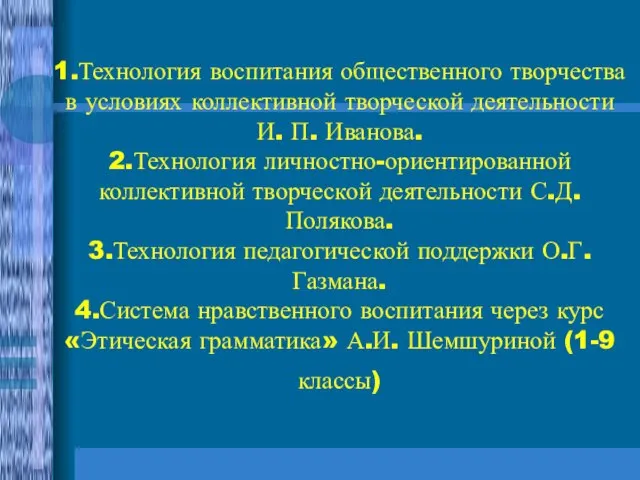 1.Технология воспитания общественного творчества в условиях коллективной творческой деятельности И. П. Иванова.
2.Технология личностно-ориентированной коллективной творческой деятельности С.Д. Полякова.
3.Технология педагогической поддержки О.Г. Газмана.
4.Система нравственного воспитания через курс «Этическая грамматика» А.И. Шемшуриной (1-9 классы)